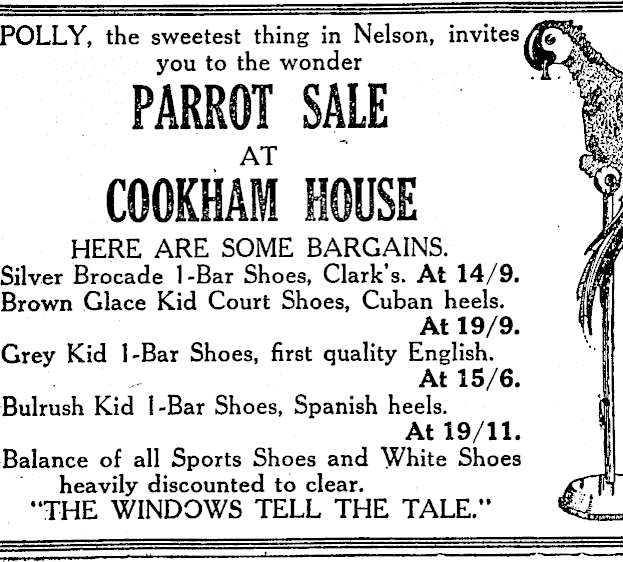 POLLY, the sweetest thing in Nelson, invites you to the wonder

PARROT SALE

AT

COOKHAM HOUSE

HERE ARE SOME BARGAINS.

Silver Brocade 1-Bar Shoes, Clark's. At 14/9.

Brown Glace Kid Court Shoes, Cuban heels. At 19/9.

Grey Kid 1-Bar Shoes, first quality English. At 15/6.

Bulrush Kid 1-Bar Shoes, Spanish heels. At 19/11.

Balance of all Sports Shoes and White Shoes heavily discounted to clear.

"THE WINDOWS TELL THE TALE."